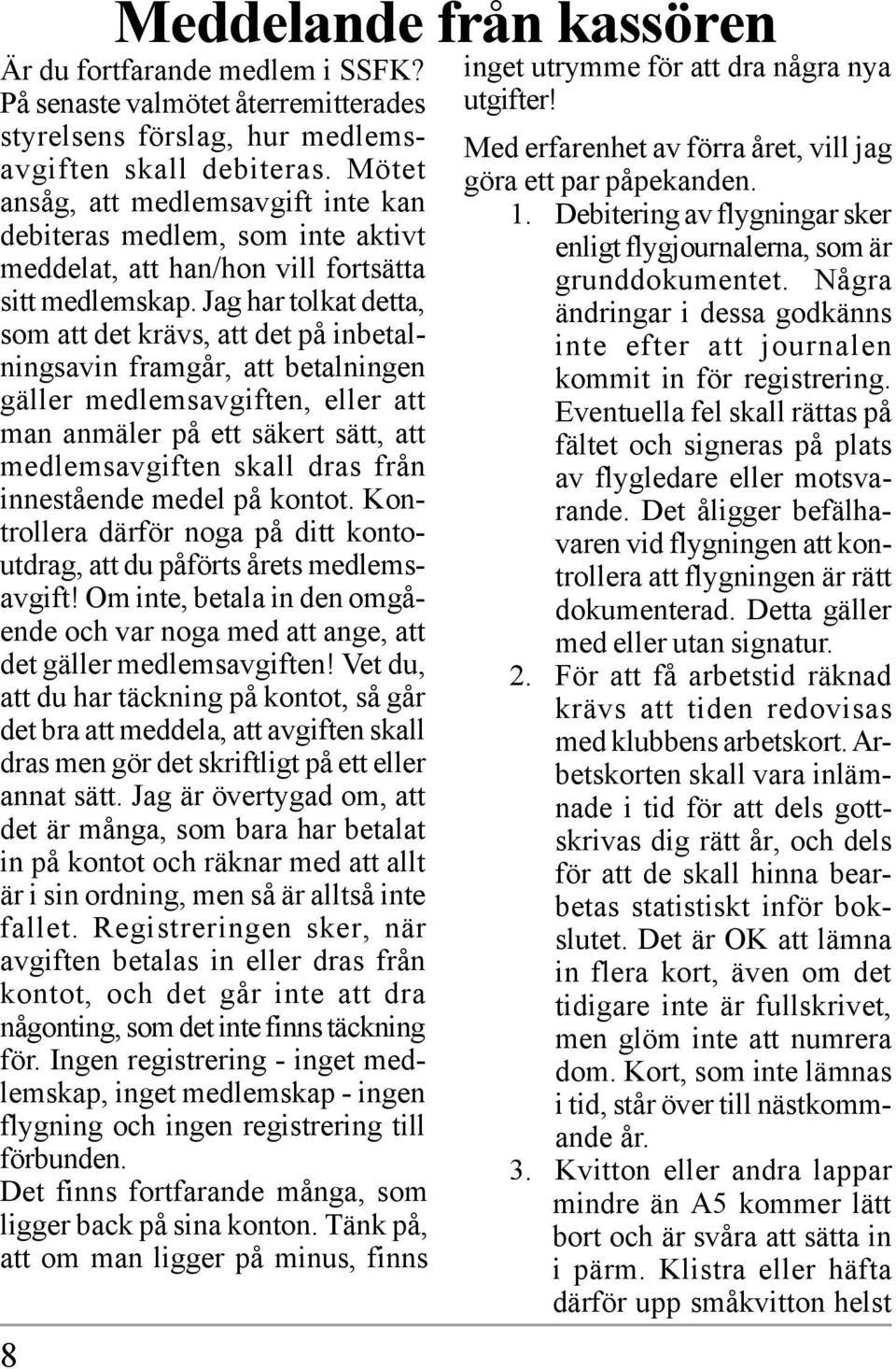 Meddelande från kassören

Är du fortfarande medlem i SSFK? På senaste valmötet återremitterades styrelsens förslag, hur medlemsavgiften skall debiteras. Mötet ansåg, att medlemsavgift inte kan debiteras medlem, som inte aktivt meddelat, att han/hon vill fortsätta sitt medlemskap. Jag har tolkat detta, som att det krävs, att det på inbetalningsavin framgår, att betalningen gäller medlemsavgiften, eller att man anmäler på ett säkert sätt, att medlemsavgiften skall dras från innestående medel på kontot. Kontrollera därför noga på ditt kontoutdrag, att du påförts årets medlemsavgift! Om inte, betala in den omgående och var noga med att ange, att det gäller medlemsavgiften! Vet du, att du har täckning på kontot, så går det bra att meddela, att avgiften skall dras men gör det skriftligt på ett eller annat sätt. Jag är övertygad om, att det är många, som bara har betalat in på kontot och räknar med att allt är i sin ordning, men så är alltså inte fallet. Registreringen sker, när avgiften betalas in eller dras från kontot, och det går inte att dra någonting, som det inte finns täckning för. Ingen registrering - inget medlemskap, inget medlemskap - ingen flygning och ingen registrering till förbunden.
Det finns fortfarande många, som ligger back på sina konton. Tänk på, att om man ligger på minus, finns inget utrymme för att dra några nya utgifter!

Med erfarenhet av förra året, vill jag göra ett par påpekanden.

1. Debitering av flygningar sker enligt flygjournalerna, som är grunddokumentet. Några ändringar i dessa godkänns inte efter att journalen kommit in för registrering. Eventuella fel skall rättas på fältet och signeras på plats av flygledare eller motsvarande. Det åligger befälhavaren vid flygningen att kontrollera att flygningen är rätt dokumenterad. Detta gäller med eller utan signatur.
2. För att få arbetstid räknad krävs att tiden redovisas med klubbens arbetskort. Arbetskorten skall vara inlämnade i tid för att dels gottskrivas dig rätt år, och dels för att de skall hinna bearbetas statistiskt inför bokslutet. Det är OK att lämna in flera kort, även om det tidigare inte är fullskrivet, men glöm inte att numrera dom. Kort, som inte lämnas i tid, står över till nästkommande år.
3. Kvitton eller andra lappar mindre än A5 kommer lätt bort och är svåra att sätta in i pärm. Klistra eller häfta därför upp småkvitton helst

8